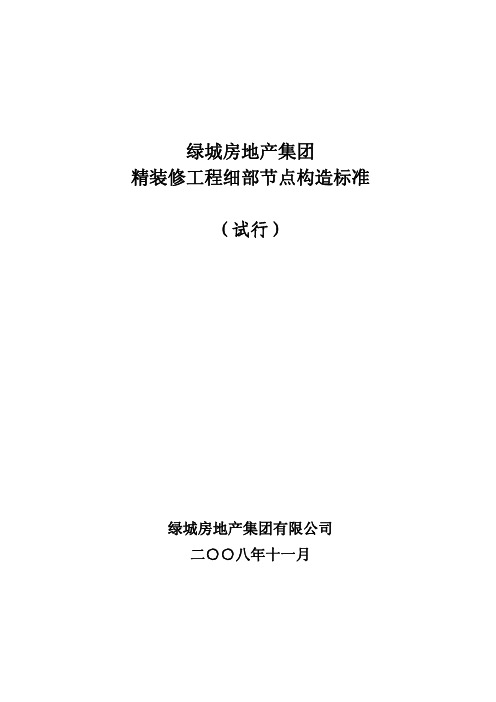 绿城房地产集团
精装修工程细部节点构造标准

（试行）

绿城房地产集团有限公司
二〇〇八年十一月